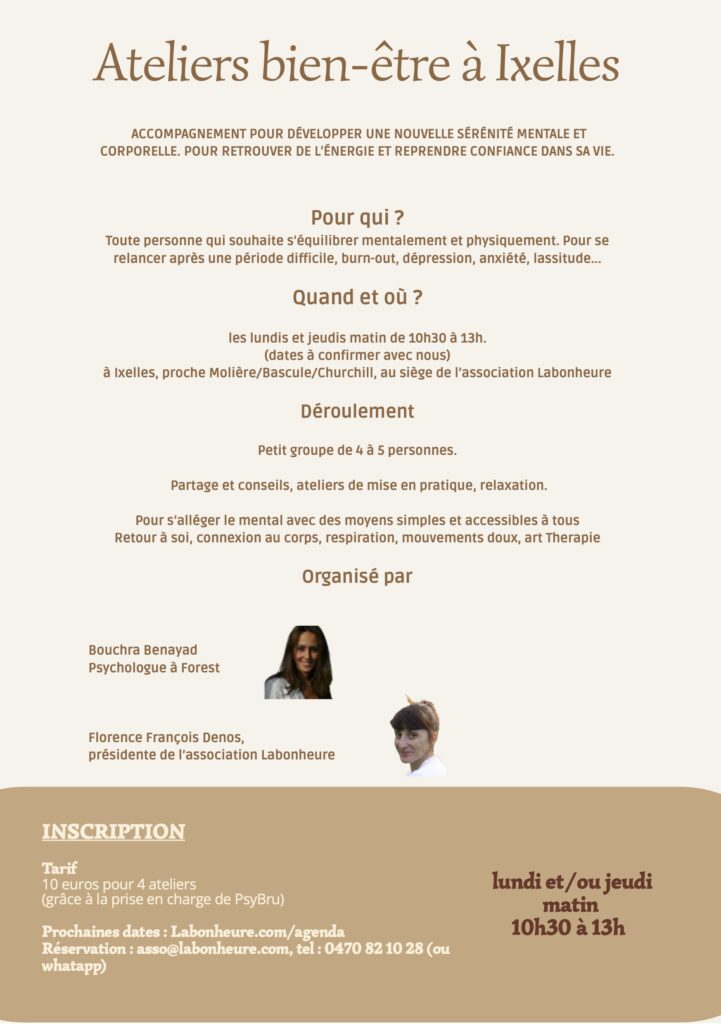 Ateliers bien-être à Ixelles

ACCOMPAGNEMENT POUR DÉVELOPPER UNE NOUVELLE SÉRÉNITÉ MENTALE ET CORPORELLE. POUR RETROUVER DE L'ÉNERGIE ET REPRENDRE CONFIANCE DANS SA VIE.

Pour qui ?
Toute personne qui souhaite s'équilibrer mentalement et physiquement. Pour se relancer après une période difficile, burn-out, dépression, anxiété, lassitude...

Quand et où ?

les lundis et jeudis matin de 10h30 à 13h.
(dates à confirmer avec nous)
à Ixelles, proche Molière/Bascule/Churchill, au siège de l'association Labonheure

Déroulement

Petit groupe de 4 à 5 personnes.

Partage et conseils, ateliers de mise en pratique, relaxation.

Pour s'alléger le mental avec des moyens simples et accessibles à tous
Retour à soi, connexion au corps, respiration, mouvements doux, art Therapie

Organisé par

Bouchra Benayad
Psychologue à Forest

Florence François Denos,
présidente de l'association Labonheure

INSCRIPTION

Tarif
10 euros pour 4 ateliers
(grâce à la prise en charge de PsyBru)

Prochaines dates : Labonheure.com/agenda
Réservation : asso@labonheure.com, tel : 0470 82 10 28 (ou whatapp)

lundi et/ou jeudi matin
10h30 à 13h